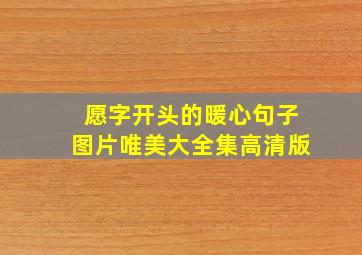 愿字开头的暖心句子
图片唯美大全集高清版